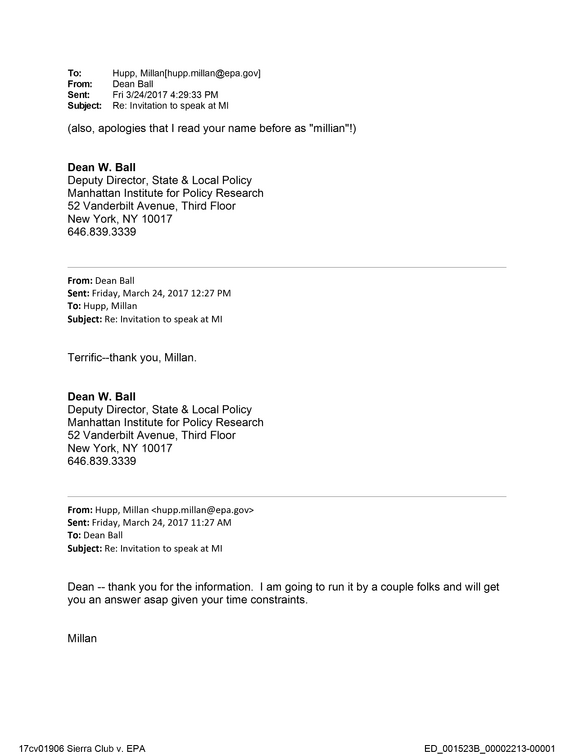 To: Hupp, Millan[hupp.millan@epa.gov]
From: Dean Ball
Sent: Fri 3/24/2017 4:29:33 PM
Subject: Re: Invitation to speak at MI

(also, apologies that I read your name before as "millian"!)

Dean W. Ball
Deputy Director, State & Local Policy
Manhattan Institute for Policy Research
52 Vanderbilt Avenue, Third Floor
New York, NY 10017
646.839.3339

From: Dean Ball
Sent: Friday, March 24, 2017 12:27 PM
To: Hupp, Millan
Subject: Re: Invitation to speak at MI

Terrific--thank you, Millan.

Dean W. Ball
Deputy Director, State & Local Policy
Manhattan Institute for Policy Research
52 Vanderbilt Avenue, Third Floor
New York, NY 10017
646.839.3339

From: Hupp, Millan <hupp.millan@epa.gov>
Sent: Friday, March 24, 2017 11:27 AM
To: Dean Ball
Subject: Re: Invitation to speak at MI

Dean -- thank you for the information. I am going to run it by a couple folks and will get you an answer asap given your time constraints.

Millan

17cv01906 Sierra Club v. EPA
ED_001523B_00002213-00001